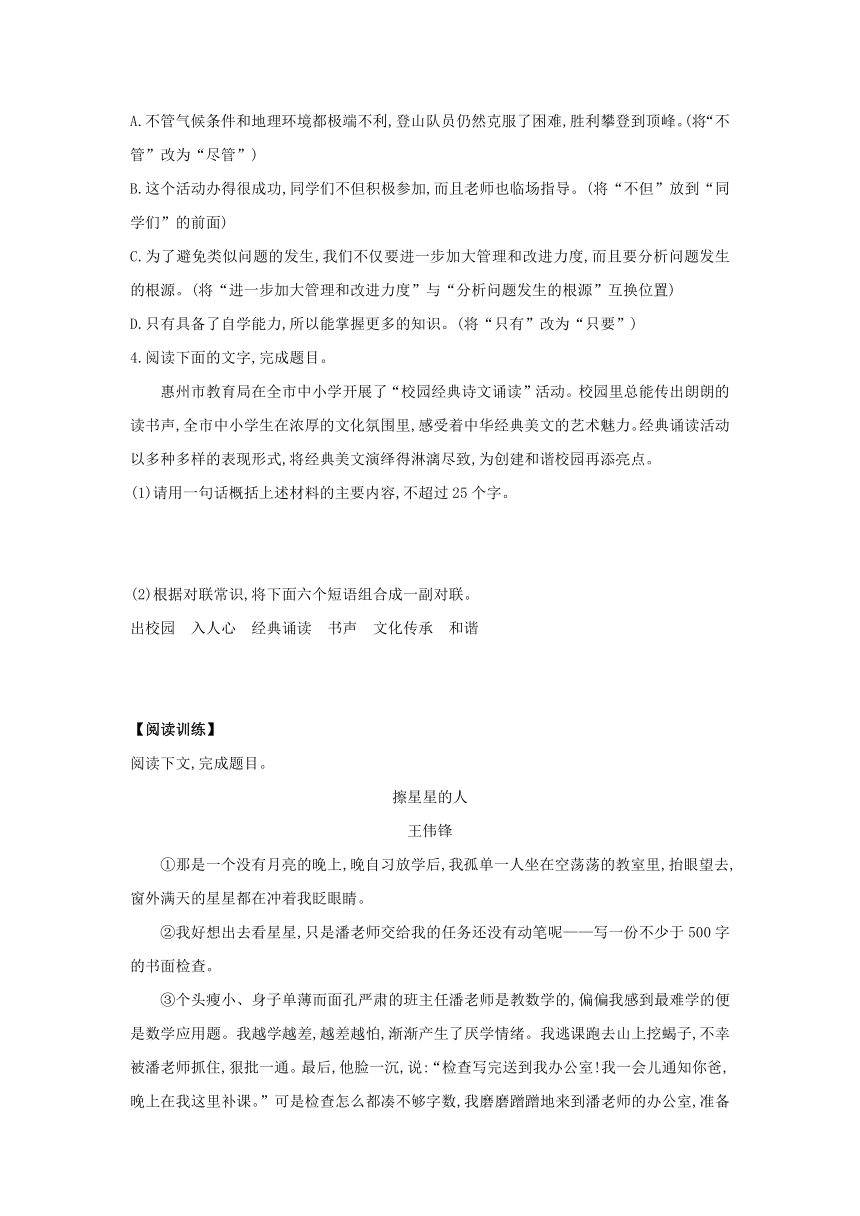 A.不管气候条件和地理环境都极端不利,登山队员仍然克服了困难,胜利攀登到顶峰。(将“不管”改为“尽管”)

B.这个活动办得很成功,同学们不但积极参加,而且老师也临场指导。(将“不但”放到“同学们”的前面)

C.为了避免类似问题的发生,我们不仅要进一步加大管理和改进力度,而且要分析问题发生的根源。(将“进一步加大管理和改进力度”与“分析问题发生的根源”互换位置)

D.只有具备了自学能力,所以能掌握更多的知识。(将“只有”改为“只要”)

4.阅读下面的文字,完成题目。

惠州市教育局在全市中小学开展了“校园经典诗文诵读”活动。校园里总能传出朗朗的读书声,全市中小学生在浓厚的文化氛围里,感受着中华经典美文的艺术魅力。经典诵读活动以多种多样的表现形式,将经典美文演绎得淋漓尽致,为创建和谐校园再添亮点。

(1)请用一句话概括上述材料的主要内容,不超过25个字。

(2)根据对联常识,将下面六个短语组合成一副对联。

出校园 入人心 经典诵读 书声 文化传承 和谐

【阅读训练】

阅读下文,完成题目。

擦星星的人

王伟锋

①那是一个没有月亮的晚上,晚自习放学后,我孤单一人坐在空荡荡的教室里,抬眼望去,窗外满天的星星都在冲着我眨眼睛。

②我好想出去看星星,只是潘老师交给我的任务还没有动笔呢——写一份不少于500字的书面检查。

③个头瘦小、身子单薄而面孔严肃的班主任潘老师是教数学的,偏偏我感到最难学的便是数学应用题。我越学越差,越差越怕,渐渐产生了厌学情绪。我逃课跑去山上挖蝎子,不幸被潘老师抓住,狠批一通。最后,他脸一沉,说:“检查写完送到我办公室!我一会儿通知你爸,晚上在我这里补课。”可是检查怎么都凑不够字数,我磨磨蹭蹭地来到潘老师的办公室,准备